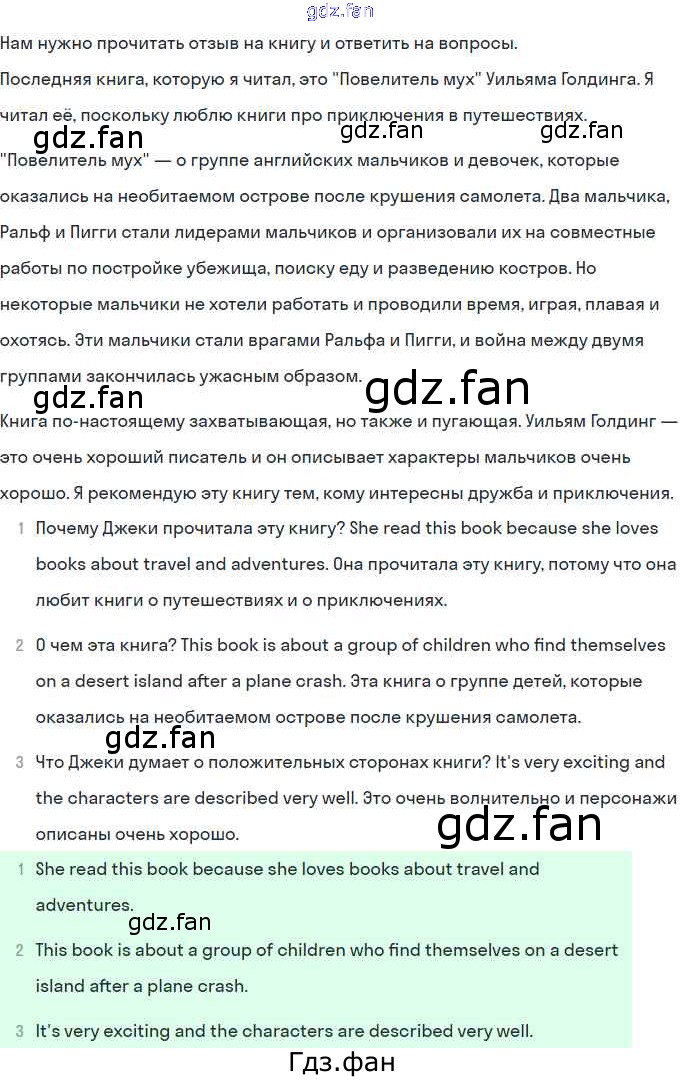 gdz.fan

Нам нужно прочитать отзыв на книгу и ответить на вопросы.

Последняя книга, которую я читал, это "Повелитель мух" Уильяма Голдинга. Я читал её, поскольку люблю книги про приключения в путешествиях.

gdz.fan gdz.fan gdz.fan

"Повелитель мух" — о группе английских мальчиков и девочек, которые оказались на необитаемом острове после крушения самолета. Два мальчика, Ральф и Пигги стали лидерами мальчиков и организовали их на совместные работы по постройке убежища, поиску еду и разведению костров. Но некоторые мальчики не хотели работать и проводили время, играя, плавая и охотясь. Эти мальчики стали врагами Ральфа и Пигги, и война между двумя группами закончилась ужасным образом.

gdz.fan gdz.fan

Книга по-настоящему захватывающая, но также и пугающая. Уильям Голдинг — это очень хороший писатель и он описывает характеры мальчиков очень хорошо. Я рекомендую эту книгу тем, кому интересны дружба и приключения.

1 Почему Джеки прочитала эту книгу? She read this book because she loves books about travel and adventures. Она прочитала эту книгу, потому что она любит книги о путешествиях и о приключениях.

2 О чем эта книга? This book is about a group of children who find themselves on a desert island after a plane crash. Эта книга о группе детей, которые оказались на необитаемом острове после крушения самолета.

gdz.fan

3 Что Джеки думает о положительных сторонах книги? It's very exciting and the characters are described very well. Это очень волнительно и персонажи описаны очень хорошо.

gdz.fan

1 She read this book because she loves books about travel and adventures.

gdz.fan

2 This book is about a group of children who find themselves on a desert island after a plane crash.

3 It's very exciting and the characters are described very well.

Гдз.фан